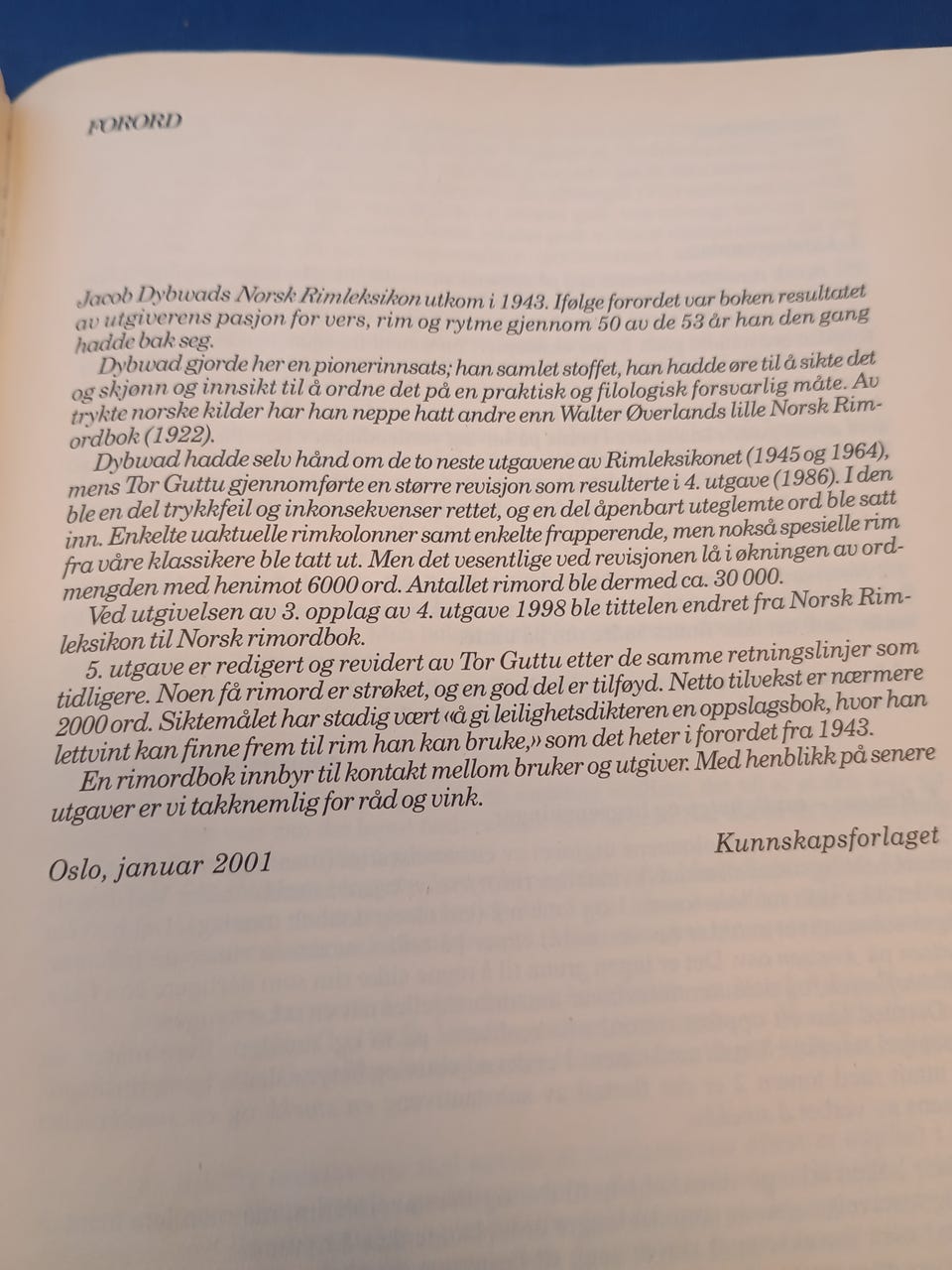 FORORD

Jacob Dybwads Norsk Rimleksikon utkom i 1943. Ifølge forordet var boken resultatet av utgiverens pasjon for vers, rim og rytme gjennom 50 av de 53 år han den gang hadde bak seg.

Dybwad gjorde her en pionerinnsats; han samlet stoffet, han hadde øre til å sikte det og skjønn og innsikt til å ordne det på en praktisk og filologisk forsvarlig måte. Av trykte norske kilder har han neppe hatt andre enn Walter Øverlands lille Norsk Rimordbok (1922).

Dybwad hadde selv hånd om de to neste utgavene av Rimleksikonet (1945 og 1964), mens Tor Guttu gjennomførte en større revisjon som resulterte i 4. utgave (1986). I den ble en del trykkfeil og inkonsekvenser rettet, og en del åpenbart uteglemte ord ble satt inn. Enkelte uaktuelle rimkolonner samt enkelte frapperende, men nokså spesielle rim fra våre klassikere ble tatt ut. Men det vesentlige ved revisjonen lå i økningen av ordmengden med henimot 6000 ord. Antallet rimord ble dermed ca. 30 000.

Ved utgivelsen av 3. opplag av 4. utgave 1998 ble tittelen endret fra Norsk Rimleksikon til Norsk rimordbok.

5. utgave er redigert og revidert av Tor Guttu etter de samme retningslinjer som tidligere. Noen få rimord er strøket, og en god del er tilføyd. Netto tilvekst er nærmere 2000 ord. Siktemålet har stadig vært «å gi leilighetsdikteren en oppslagsbok, hvor han lettvint kan finne frem til rim han kan bruke,» som det heter i forordet fra 1943.

En rimordbok innbyr til kontakt mellom bruker og utgiver. Med henblikk på senere utgaver er vi takknemlig for råd og vink.

Kunnskapsforlaget

Oslo, januar 2001